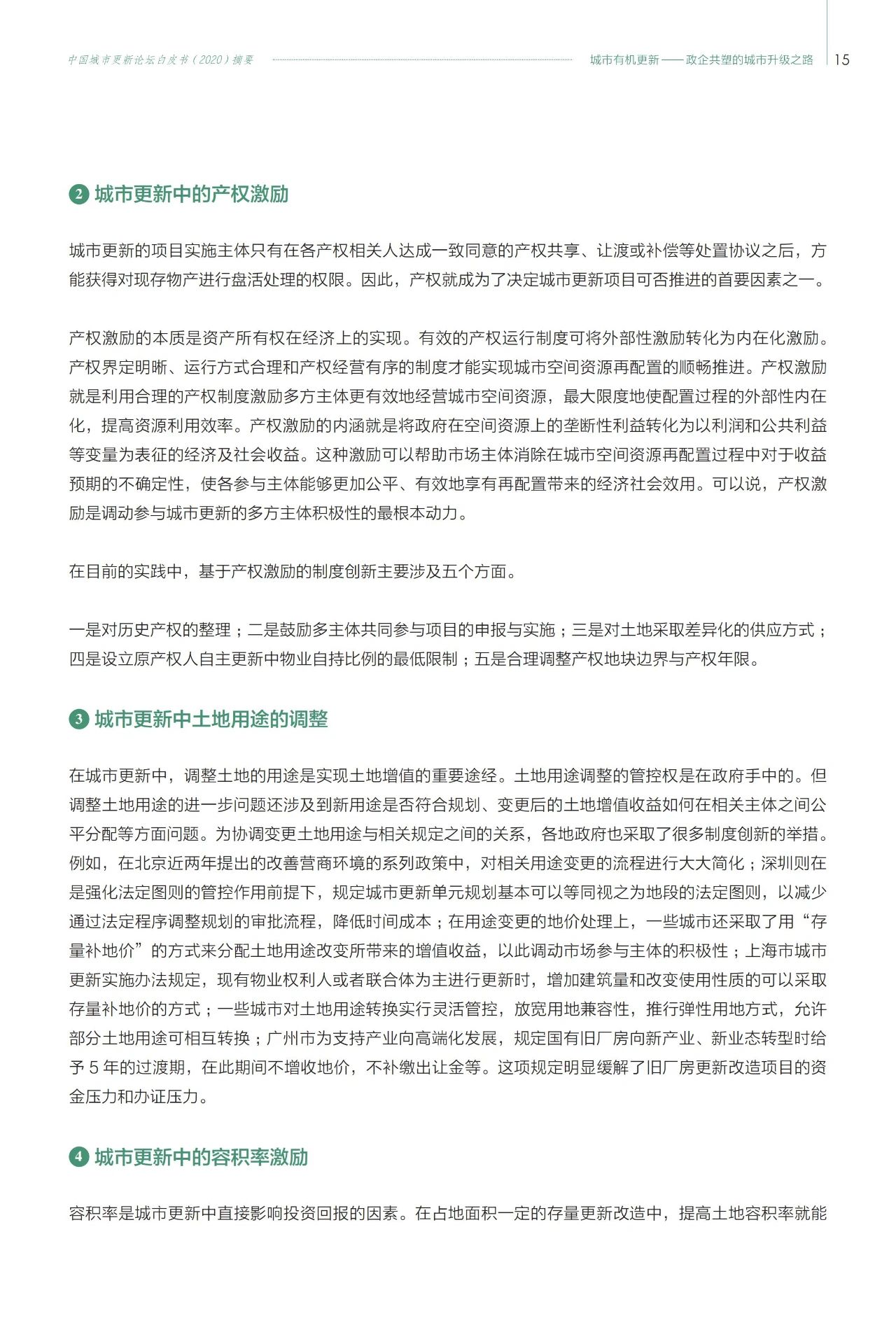 中国城市更新论坛白皮书（2020）摘要

城市有机更新——政企共塑的城市升级之路 15

2 城市更新中的产权激励

城市更新的项目实施主体只有在各产权相关人达成一致同意的产权共享、让渡或补偿等处置协议之后，方能获得对现存物产进行盘活处理的权限。因此，产权就成为了决定城市更新项目可否推进的首要因素之一。

产权激励的本质是资产所有权在经济上的实现。有效的产权运行制度可将外部性激励转化为内在化激励。产权界定明晰、运行方式合理和产权经营有序的制度才能实现城市空间资源再配置的顺畅推进。产权激励就是利用合理的产权制度激励多方主体更有效地经营城市空间资源，最大限度地使配置过程的外部性内在化，提高资源利用效率。产权激励的内涵就是将政府在空间资源上的垄断性利益转化为以利润和公共利益等变量为表征的经济及社会收益。这种激励可以帮助市场主体消除在城市空间资源再配置过程中对于收益预期的不确定性，使各参与主体能够更加公平、有效地享有再配置带来的经济社会效用。可以说，产权激励是调动参与城市更新的多方主体积极性的最根本动力。

在目前的实践中，基于产权激励的制度创新主要涉及五个方面。

一是对历史产权的整理；二是鼓励多主体共同参与项目的申报与实施；三是对土地采取差异化的供应方式；四是设立原产权人自主更新中物业自持比例的最低限制；五是合理调整产权地块边界与产权年限。

3 城市更新中土地用途的调整

在城市更新中，调整土地的用途是实现土地增值的重要途经。土地用途调整的管控权是在政府手中的。但调整土地用途的进一步问题还涉及到新用途是否符合规划、变更后的土地增值收益如何在相关主体之间公平分配等方面问题。为协调变更土地用途与相关规定之间的关系，各地政府也采取了很多制度创新的举措。例如，在北京近两年提出的改善营商环境的系列政策中，对相关用途变更的流程进行大大简化；深圳则在是强化法定图则的管控作用前提下，规定城市更新单元规划基本可以等同视之为地段的法定图则，以减少通过法定程序调整规划的审批流程，降低时间成本；在用途变更的地价处理上，一些城市还采取了用“存量补地价”的方式来分配土地用途改变所带来的增值收益，以此调动市场参与主体的积极性；上海市城市更新实施办法规定，现有物业权利人或者联合体为主进行更新时，增加建筑量和改变使用性质的可以采取存量补地价的方式；一些城市对土地用途转换实行灵活管控，放宽用地兼容性，推行弹性用地方式，允许部分土地用途可相互转换；广州市为支持产业向高端化发展，规定国有旧厂房向新产业、新业态转型时给予 5 年的过渡期，在此期间不增收地价，不补缴出让金等。这项规定明显缓解了旧厂房更新改造项目的资金压力和办证压力。

4 城市更新中的容积率激励

容积率是城市更新中直接影响投资回报的因素。在占地面积一定的存量更新改造中，提高土地容积率就能